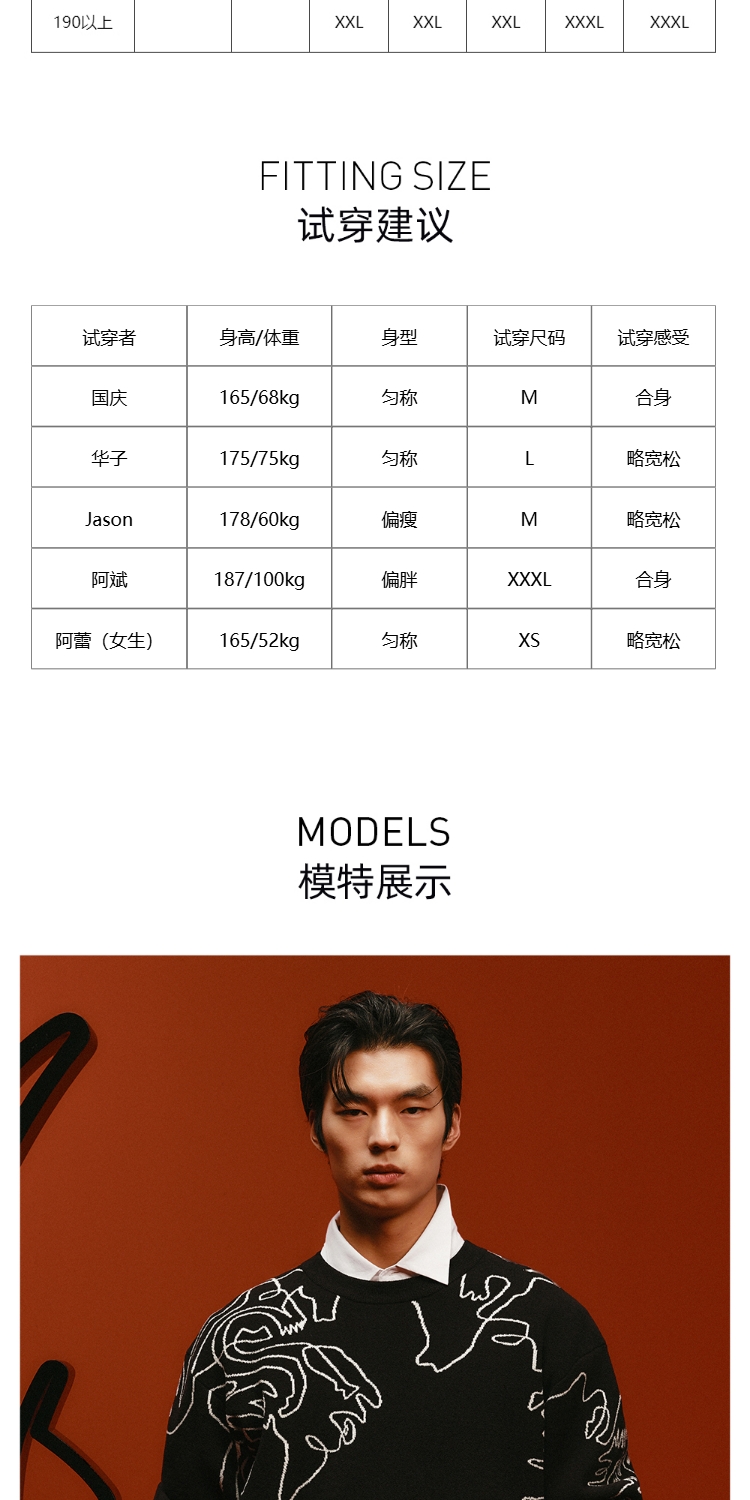 | 190以上 |  |  | XXL | XXL | XXL | XXXL | XXXL |
|---|---|---|---|---|---|---|---|

FITTING SIZE
试穿建议

| 试穿者 | 身高/体重 | 身型 | 试穿尺码 | 试穿感受 |
|---|---|---|---|---|
| 国庆 | 165/68kg | 匀称 | M | 合身 |
| 华子 | 175/75kg | 匀称 | L | 略宽松 |
| Jason | 178/60kg | 偏瘦 | M | 略宽松 |
| 阿斌 | 187/100kg | 偏胖 | XXXL | 合身 |
| 阿蕾（女生） | 165/52kg | 匀称 | XS | 略宽松 |

MODELS
模特展示